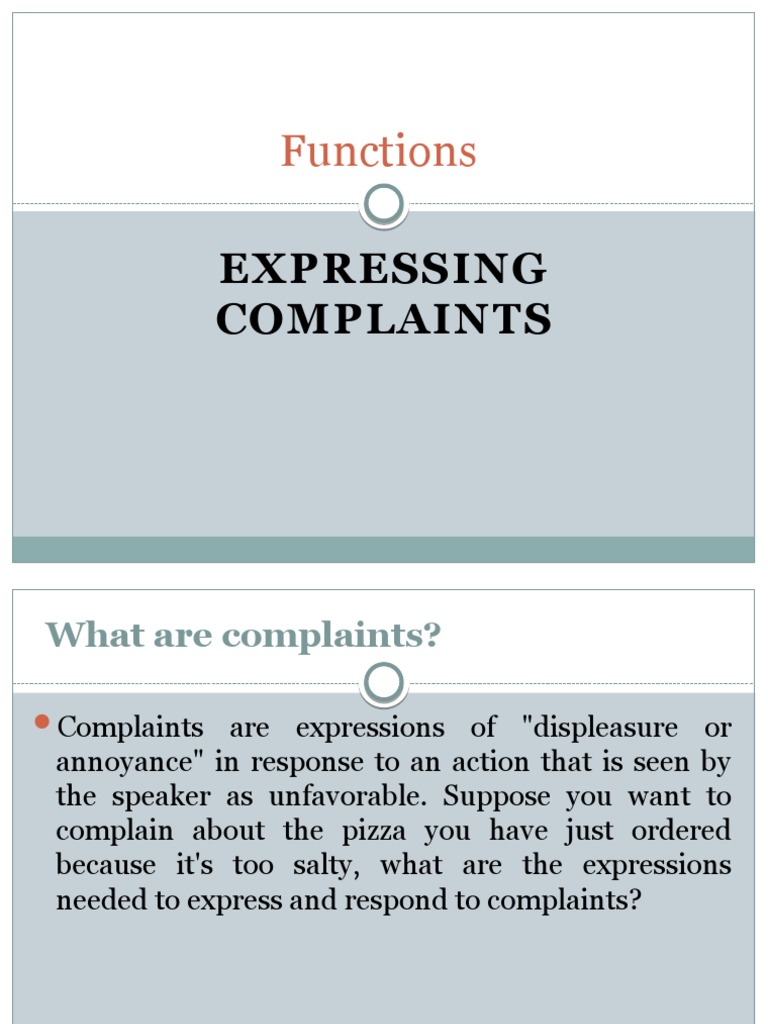 Functions

EXPRESSING COMPLAINTS

What are complaints?

Complaints are expressions of "displeasure or annoyance" in response to an action that is seen by the speaker as unfavorable. Suppose you want to complain about the pizza you have just ordered because it's too salty, what are the expressions needed to express and respond to complaints?